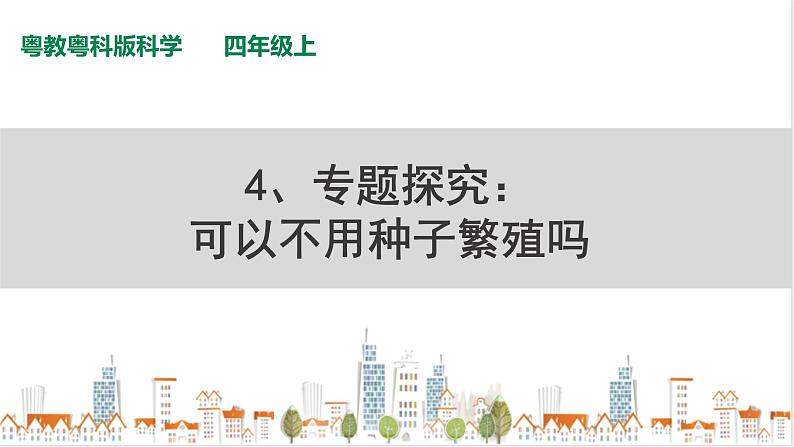 粤教粤科版科学　四年级上

4、专题探究：
可以不用种子繁殖吗